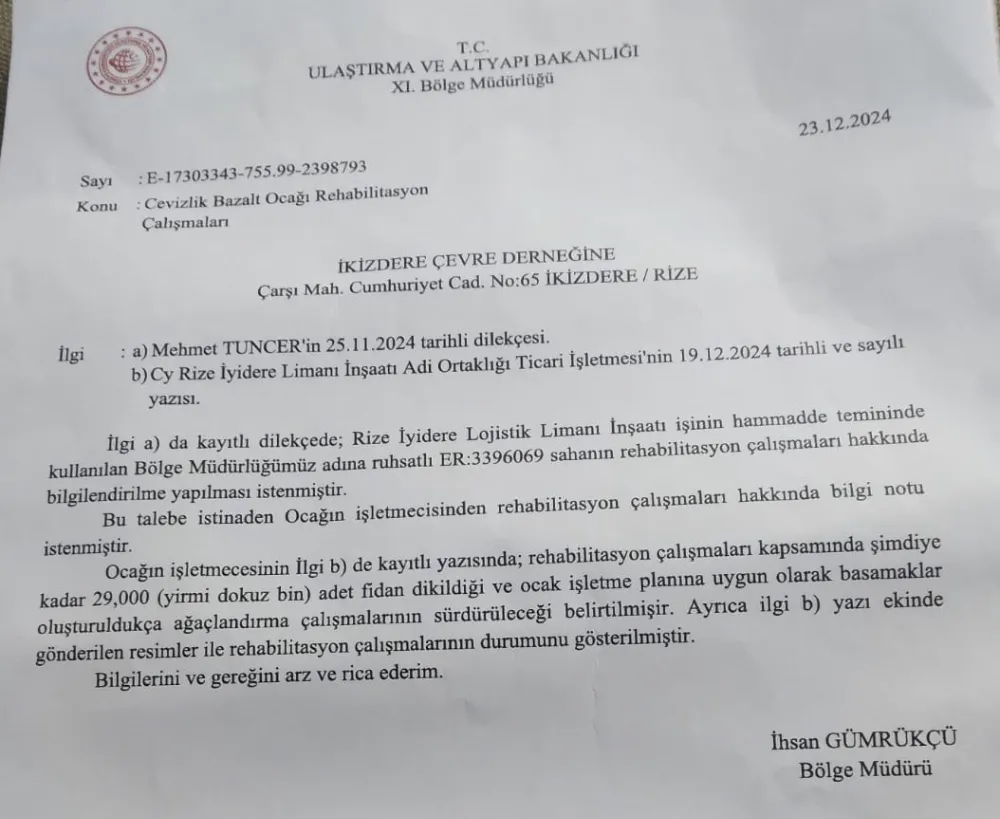 T.C.
ULAŞTIRMA VE ALTYAPI BAKANLIĞI
XI. Bölge Müdürlüğü

23.12.2024

Sayı : E-17303343-755.99-2398793
Konu : Cevizlik Bazalt Ocağı Rehabilitasyon Çalışmaları

İKİZDERE ÇEVRE DERNEĞİNE
Çarşı Mah. Cumhuriyet Cad. No:65 İKİZDERE / RİZE

İlgi : a) Mehmet TUNCER'in 25.11.2024 tarihli dilekçesi.
b) Cy Rize İyidere Limanı İnşaatı Adi Ortaklığı Ticari İşletmesi'nin 19.12.2024 tarihli ve sayılı yazısı.

İlgi a) da kayıtlı dilekçede; Rize İyidere Lojistik Limanı İnşaatı işinin hammadde temininde kullanılan Bölge Müdürlüğümüz adına ruhsatlı ER:3396069 sahanın rehabilitasyon çalışmaları hakkında bilgilendirilme yapılması istenmiştir.

Bu talebe istinaden Ocağın işletmecisinden rehabilitasyon çalışmaları hakkında bilgi notu istenmiştir.

Ocağın işletmecesinin İlgi b) de kayıtlı yazısında; rehabilitasyon çalışmaları kapsamında şimdiye kadar 29,000 (yirmi dokuz bin) adet fidan dikildiği ve ocak işletme planına uygun olarak basamaklar oluşturuldukça ağaçlandırma çalışmalarının sürdürüleceği belirtilmişir. Ayrıca ilgi b) yazı ekinde gönderilen resimler ile rehabilitasyon çalışmalarının durumunu gösterilmiştir.

Bilgilerini ve gereğini arz ve rica ederim.

İhsan GÜMRÜKÇÜ
Bölge Müdürü